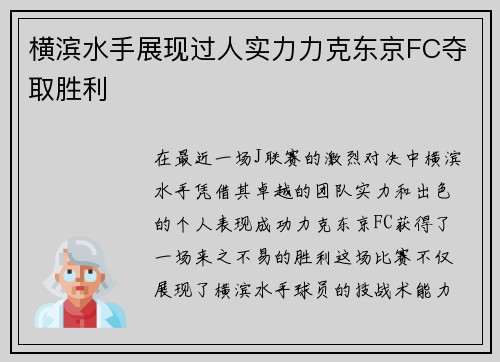 横滨水手展现过人实力力克东京FC夺取胜利

在最近一场J联赛的激烈对决中横滨水手凭借其卓越的团队实力和出色的个人表现成功力克东京FC获得了一场来之不易的胜利这场比赛不仅展现了横滨水手球员的技战术能力